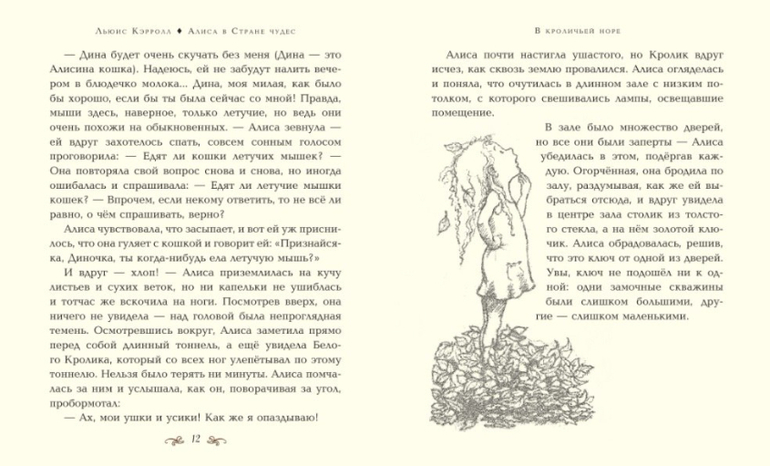 Льюис Кэрролл ♦ Алиса в Стране чудес

— Дина будет очень скучать без меня (Дина — это Алисина кошка). Надеюсь, ей не забудут налить вечером в блюдечко молока... Дина, моя милая, как было бы хорошо, если бы ты была сейчас со мной! Правда, мыши здесь, наверное, только летучие, но ведь они очень похожи на обыкновенных. — Алиса зевнула — ей вдруг захотелось спать, совсем сонным голосом проговорила: — Едят ли кошки летучих мышек? — Она повторяла свой вопрос снова и снова, но иногда ошибалась и спрашивала: — Едят ли летучие мышки кошек? — Впрочем, если некому ответить, то не всё ли равно, о чём спрашивать, верно?

Алиса чувствовала, что засыпает, и вот ей уж приснилось, что она гуляет с кошкой и говорит ей: «Признайся-ка, Диночка, ты когда-нибудь ела летучую мышь?»

И вдруг — хлоп! — Алиса приземлилась на кучу листьев и сухих веток, но ни капельки не ушиблась и тотчас же вскочила на ноги. Посмотрев вверх, она ничего не увидела — над головой была непроглядная темень. Осмотревшись вокруг, Алиса заметила прямо перед собой длинный тоннель, а ещё увидела Белого Кролика, который со всех ног улепётывал по этому тоннелю. Нельзя было терять ни минуты. Алиса помчалась за ним и услышала, как он, поворачивая за угол, пробормотал:

— Ах, мои ушки и усики! Как же я опаздываю!

12

В кроличьей норе

Алиса почти настигла ушастого, но Кролик вдруг исчез, как сквозь землю провалился. Алиса огляделась и поняла, что очутилась в длинном зале с низким потолком, с которого свешивались лампы, освещавшие помещение.

В зале было множество дверей, но все они были заперты — Алиса убедилась в этом, подёргав каждую. Огорчённая, она бродила по залу, раздумывая, как же ей выбраться отсюда, и вдруг увидела в центре зала столик из толстого стекла, а на нём золотой ключик. Алиса обрадовалась, решив, что это ключ от одной из дверей. Увы, ключ не подошёл ни к одной: одни замочные скважины были слишком большими, другие — слишком маленькими.